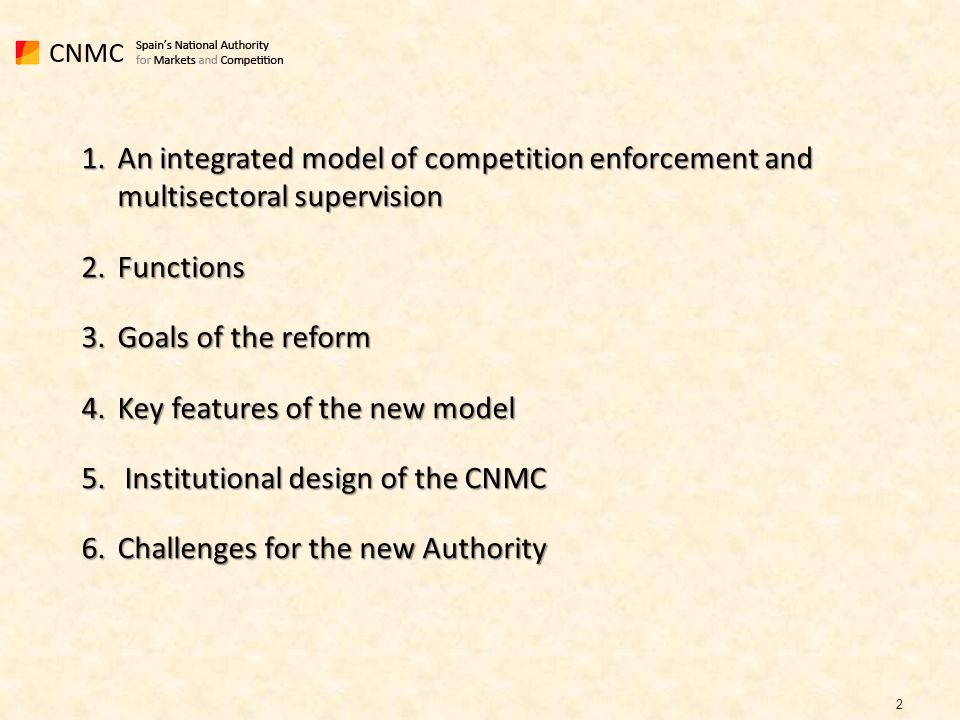 CNMC Spain's National Authority for Markets and Competition

1. An integrated model of competition enforcement and multisectoral supervision

2. Functions

3. Goals of the reform

4. Key features of the new model

5. Institutional design of the CNMC

6. Challenges for the new Authority

2